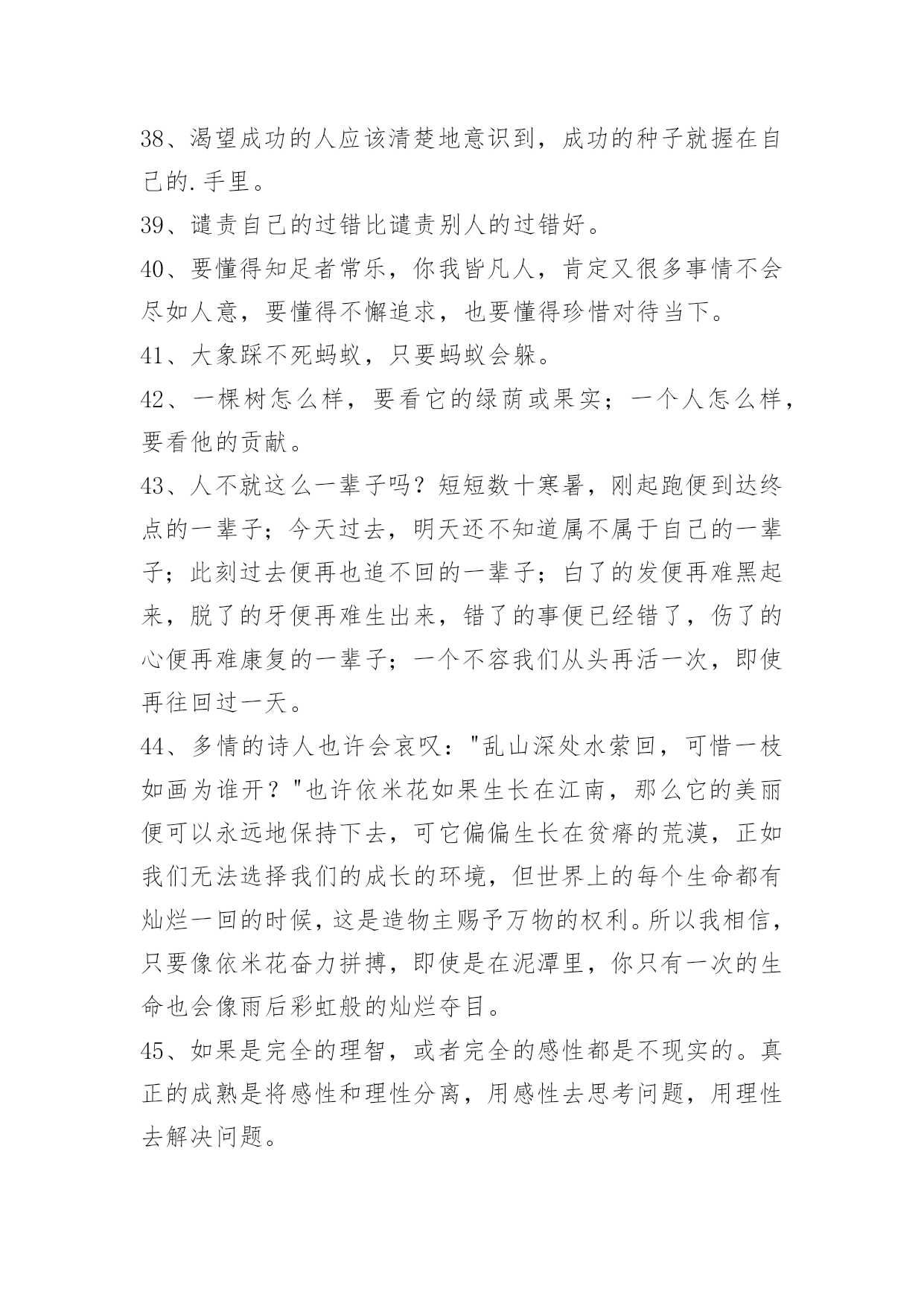 38、渴望成功的人应该清楚地意识到，成功的种子就握在自己的.手里。

39、谴责自己的过错比谴责别人的过错好。

40、要懂得知足者常乐，你我皆凡人，肯定又很多事情不会尽如人意，要懂得不懈追求，也要懂得珍惜对待当下。

41、大象踩不死蚂蚁，只要蚂蚁会躲。

42、一棵树怎么样，要看它的绿荫或果实；一个人怎么样，要看他的贡献。

43、人不就这么一辈子吗？短短数十寒暑，刚起跑便到达终点的一辈子；今天过去，明天还不知道属不属于自己的一辈子；此刻过去便再也追不回的一辈子；白了的发便再难黑起来，脱了的牙便再难生出来，错了的事便已经错了，伤了的心便再难康复的一辈子；一个不容我们从头再活一次，即使再往回过一天。

44、多情的诗人也许会哀叹："乱山深处水萦回，可惜一枝如画为谁开？"也许依米花如果生长在江南，那么它的美丽便可以永远地保持下去，可它偏偏生长在贫瘠的荒漠，正如我们无法选择我们的成长的环境，但世界上的每个生命都有灿烂一回的时候，这是造物主赐予万物的权利。所以我相信，只要像依米花奋力拼搏，即使是在泥潭里，你只有一次的生命也会像雨后彩虹般的灿烂夺目。

45、如果是完全的理智，或者完全的感性都是不现实的。真正的成熟是将感性和理性分离，用感性去思考问题，用理性去解决问题。